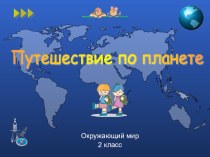 Путешествие по планете

Окружающий мир
2 класс